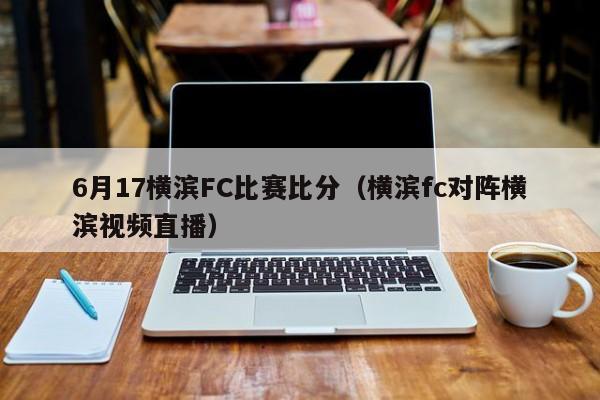 6月17横滨FC比赛比分（横滨fc对阵横滨视频直播）